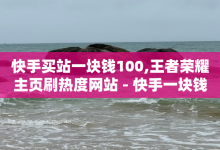 快手买站一块钱100,王者荣耀主页刷热度网站 - 快手一块钱